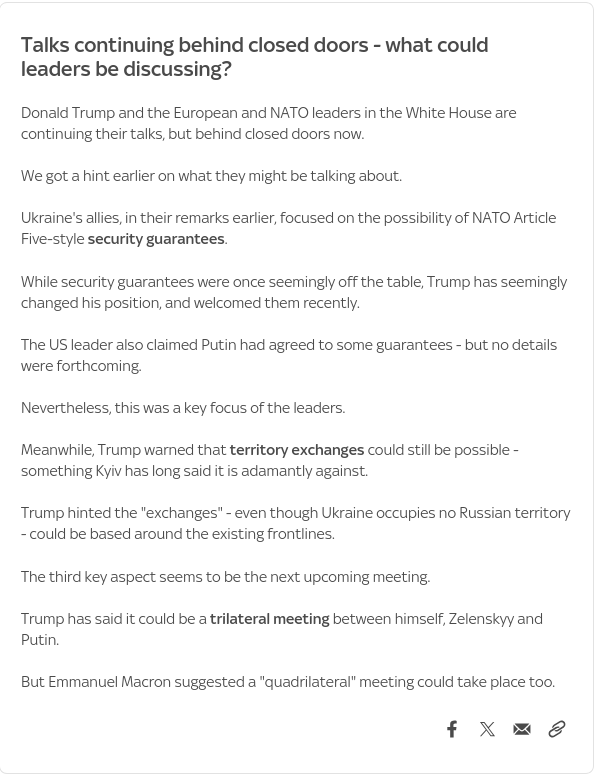 Talks continuing behind closed doors - what could leaders be discussing?

Donald Trump and the European and NATO leaders in the White House are continuing their talks, but behind closed doors now.

We got a hint earlier on what they might be talking about.

Ukraine's allies, in their remarks earlier, focused on the possibility of NATO Article Five-style security guarantees.

While security guarantees were once seemingly off the table, Trump has seemingly changed his position, and welcomed them recently.

The US leader also claimed Putin had agreed to some guarantees - but no details were forthcoming.

Nevertheless, this was a key focus of the leaders.

Meanwhile, Trump warned that territory exchanges could still be possible - something Kyiv has long said it is adamantly against.

Trump hinted the "exchanges" - even though Ukraine occupies no Russian territory - could be based around the existing frontlines.

The third key aspect seems to be the next upcoming meeting.

Trump has said it could be a trilateral meeting between himself, Zelenskyy and Putin.

But Emmanuel Macron suggested a "quadrilateral" meeting could take place too.